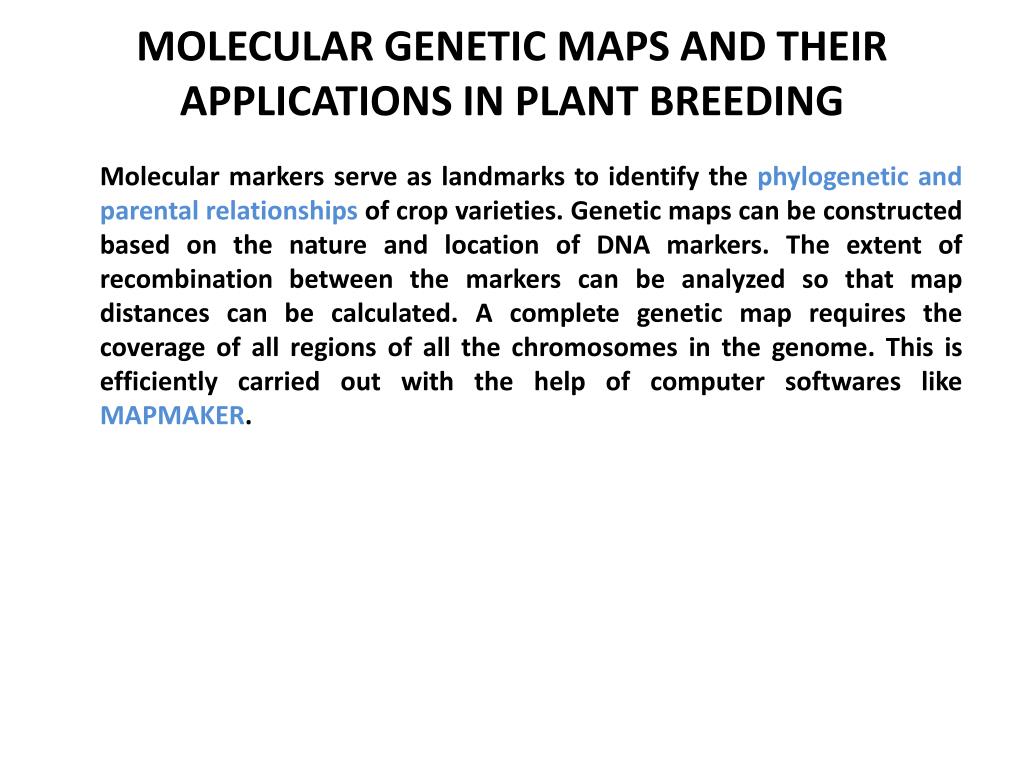 MOLECULAR GENETIC MAPS AND THEIR APPLICATIONS IN PLANT BREEDING

Molecular markers serve as landmarks to identify the phylogenetic and parental relationships of crop varieties. Genetic maps can be constructed based on the nature and location of DNA markers. The extent of recombination between the markers can be analyzed so that map distances can be calculated. A complete genetic map requires the coverage of all regions of all the chromosomes in the genome. This is efficiently carried out with the help of computer softwares like MAPMAKER.